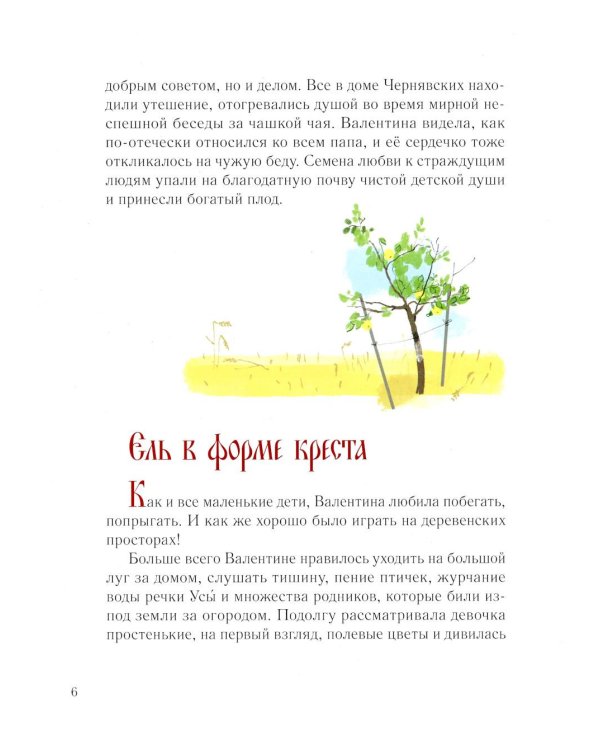 добрым советом, но и делом. Все в доме Чернявских находили утешение, отогревались душой во время мирной неспешной беседы за чашкой чая. Валентина видела, как по-отечески относился ко всем папа, и её сердечко тоже откликалось на чужую беду. Семена любви к страждущим людям упали на благодатную почву чистой детской души и принесли богатый плод.

Ель в форме креста

Как и все маленькие дети, Валентина любила побегать, попрыгать. И как же хорошо было играть на деревенских просторах!

Больше всего Валентине нравилось уходить на большой луг за домом, слушать тишину, пение птичек, журчание воды речки Усы́ и множества родников, которые били из-под земли за огородом. Подолгу рассматривала девочка простенькие, на первый взгляд, полевые цветы и дивилась

6